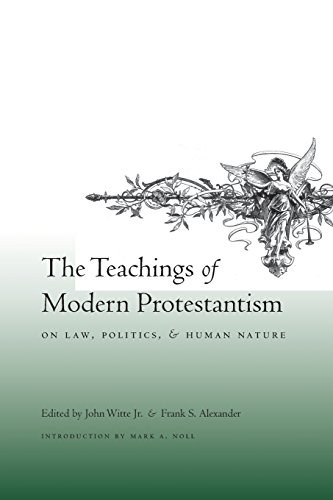 The Teachings of Modern Protestantism

ON LAW, POLITICS, & HUMAN NATURE

Edited by John Witte Jr. & Frank S. Alexander

INTRODUCTION BY MARK A. NOLL